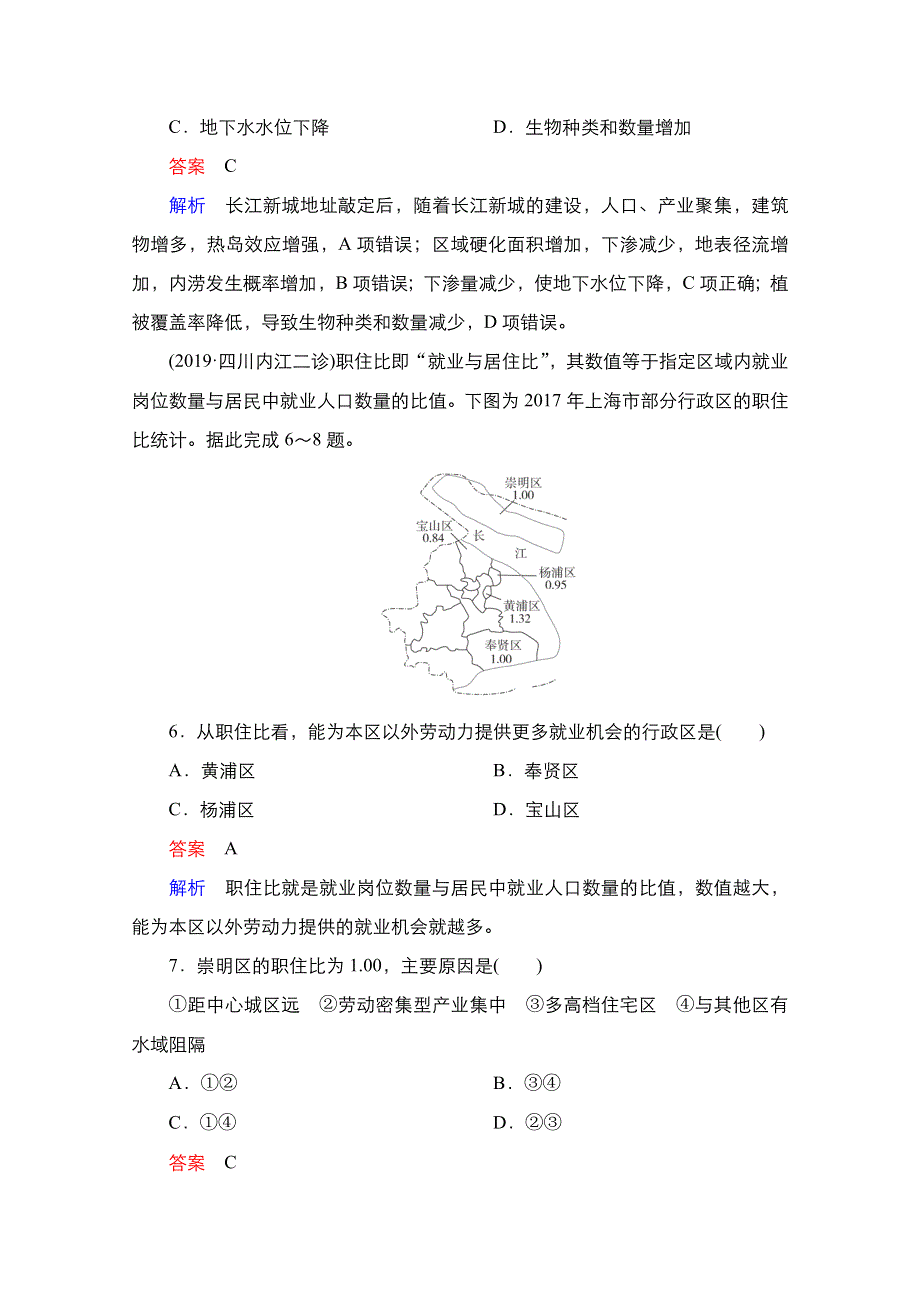 C．地下水水位下降　　　　　　　　D．生物种类和数量增加

答案　C

解析　长江新城地址敲定后，随着长江新城的建设，人口、产业聚集，建筑物增多，热岛效应增强，A 项错误；区域硬化面积增加，下渗减少，地表径流增加，内涝发生概率增加，B 项错误；下渗量减少，使地下水位下降，C 项正确；植被覆盖率降低，导致生物种类和数量减少，D 项错误。

(2019·四川内江二诊)职住比即“就业与居住比”，其数值等于指定区域内就业岗位数量与居民中就业人口数量的比值。下图为 2017 年上海市部分行政区的职住比统计。据此完成 6～8 题。

崇明区
1.00
宝山区
0.84
长
江
杨浦区
0.95
黄浦区
1.32
奉贤区
1.00

6．从职住比看，能为本区以外劳动力提供更多就业机会的行政区是(　　)

A．黄浦区　　　　　　　　B．奉贤区

C．杨浦区　　　　　　　　D．宝山区

答案　A

解析　职住比就是就业岗位数量与居民中就业人口数量的比值，数值越大，能为本区以外劳动力提供的就业机会就越多。

7．崇明区的职住比为 1.00，主要原因是(　　)

①距中心城区远　②劳动密集型产业集中　③多高档住宅区　④与其他区有水域阻隔

A．①②　　　　　　　　B．③④

C．①④　　　　　　　　D．②③

答案　C